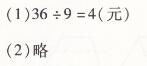 (1)$36 \div 9 = 4$(元)

(2)略